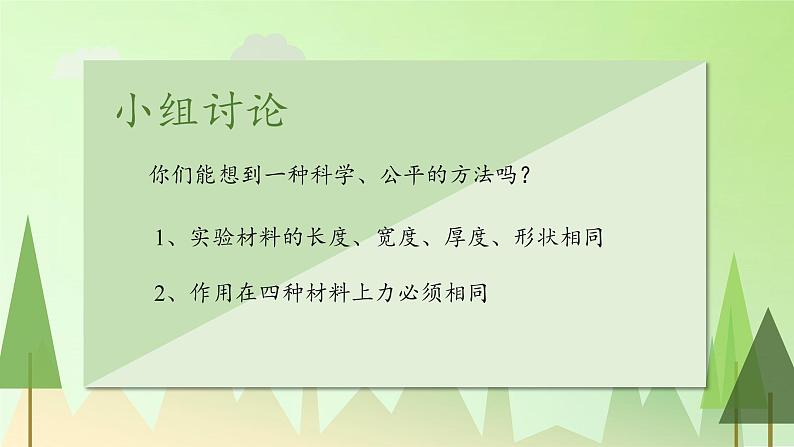 小组讨论

你们能想到一种科学、公平的方法吗？

1、实验材料的长度、宽度、厚度、形状相同

2、作用在四种材料上力必须相同